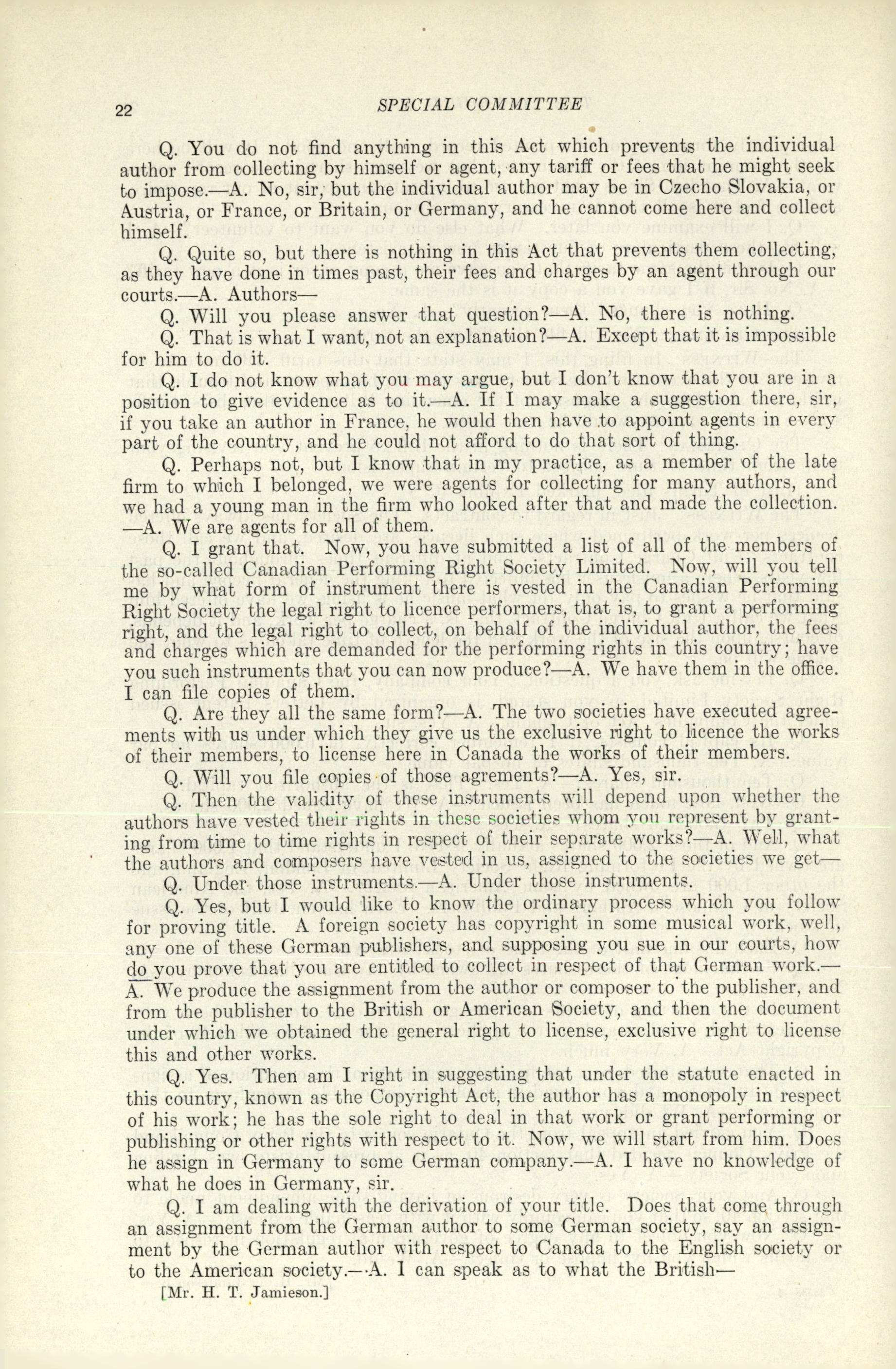 22 SPECIAL COMMITTEE

Q. You do not find anything in this Act which prevents the individual author from collecting by himself or agent, any tariff or fees that he might seek to impose.—A. No, sir, but the individual author may be in Czecho Slovakia, or Austria, or France, or Britain, or Germany, and he cannot come here and collect himself.

Q. Quite so, but there is nothing in this Act that prevents them collecting, as they have done in times past, their fees and charges by an agent through our courts.—A. Authors—

Q. Will you please answer that question?—A. No, there is nothing.

Q. That is what I want, not an explanation?—A. Except that it is impossible for him to do it.

Q. I do not know what you may argue, but I don't know that you are in a position to give evidence as to it.—A. If I may make a suggestion there, sir, if you take an author in France, he would then have to appoint agents in every part of the country, and he could not afford to do that sort of thing.

Q. Perhaps not, but I know that in my practice, as a member of the late firm to which I belonged, we were agents for collecting for many authors, and we had a young man in the firm who looked after that and made the collection. —A. We are agents for all of them.

Q. I grant that. Now, you have submitted a list of all of the members of the so-called Canadian Performing Right Society Limited. Now, will you tell me by what form of instrument there is vested in the Canadian Performing Right Society the legal right to licence performers, that is, to grant a performing right, and the legal right to collect, on behalf of the individual author, the fees and charges which are demanded for the performing rights in this country; have you such instruments that you can now produce?—A. We have them in the office. I can file copies of them.

Q. Are they all the same form?—A. The two societies have executed agreements with us under which they give us the exclusive right to licence the works of their members, to license here in Canada the works of their members.

Q. Will you file copies of those agrements?—A. Yes, sir.

Q. Then the validity of these instruments will depend upon whether the authors have vested their rights in these societies whom you represent by granting from time to time rights in respect of their separate works?—A. Well, what the authors and composers have vested in us, assigned to the societies we get—

Q. Under those instruments.—A. Under those instruments.

Q. Yes, but I would like to know the ordinary process which you follow for proving title. A foreign society has copyright in some musical work, well, any one of these German publishers, and supposing you sue in our courts, how do you prove that you are entitled to collect in respect of that German work.—A. We produce the assignment from the author or composer to the publisher, and from the publisher to the British or American Society, and then the document under which we obtained the general right to license, exclusive right to license this and other works.

Q. Yes. Then am I right in suggesting that under the statute enacted in this country, known as the Copyright Act, the author has a monopoly in respect of his work; he has the sole right to deal in that work or grant performing or publishing or other rights with respect to it. Now, we will start from him. Does he assign in Germany to some German company.—A. I have no knowledge of what he does in Germany, sir.

Q. I am dealing with the derivation of your title. Does that come through an assignment from the German author to some German society, say an assignment by the German author with respect to Canada to the English society or to the American society.—A. I can speak as to what the British—

[Mr. H. T. Jamieson.]